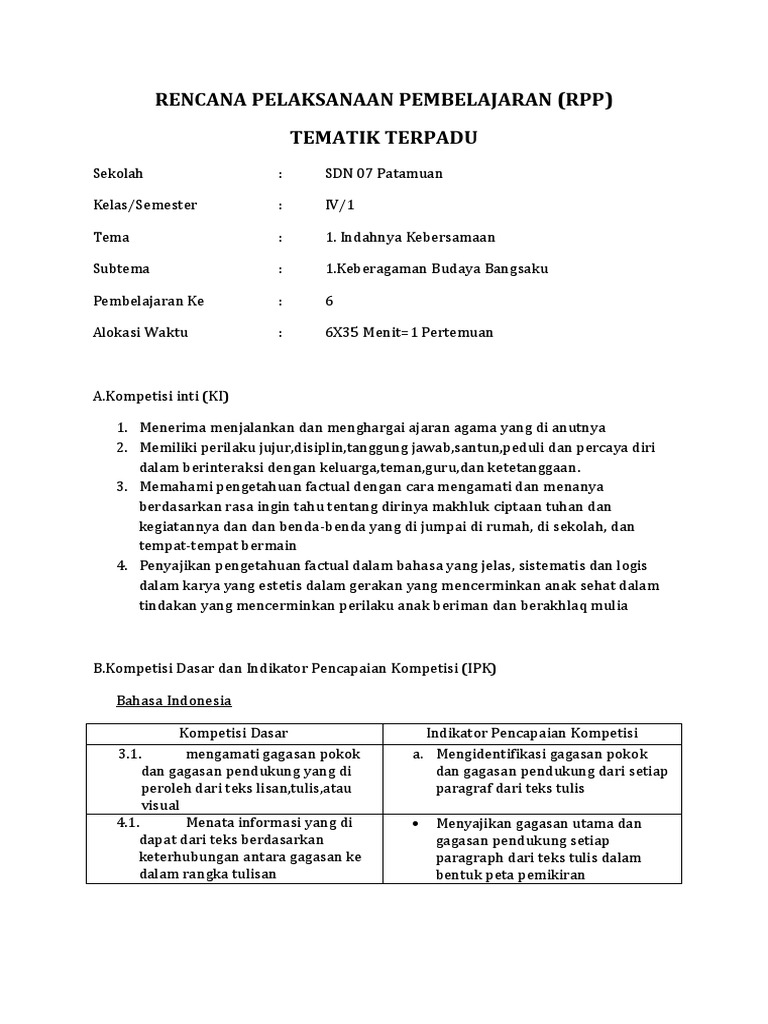 RENCANA PELAKSANAAN PEMBELAJARAN (RPP)

TEMATIK TERPADU

Sekolah : SDN 07 Patamuan

Kelas/Semester : IV/1

Tema : 1. Indahnya Kebersamaan

Subtema : 1.Keberagaman Budaya Bangsaku

Pembelajaran Ke : 6

Alokasi Waktu : 6X35 Menit= 1 Pertemuan

A.Kompetisi inti (KI)

1. Menerima menjalankan dan menghargai ajaran agama yang di anutnya
2. Memiliki perilaku jujur,disiplin,tanggung jawab,santun,peduli dan percaya diri dalam berinteraksi dengan keluarga,teman,guru,dan ketetanggaan.
3. Memahami pengetahuan factual dengan cara mengamati dan menanya berdasarkan rasa ingin tahu tentang dirinya makhluk ciptaan tuhan dan kegiatannya dan dan benda-benda yang di jumpai di rumah, di sekolah, dan tempat-tempat bermain
4. Penyajikan pengetahuan factual dalam bahasa yang jelas, sistematis dan logis dalam karya yang estetis dalam gerakan yang mencerminkan anak sehat dalam tindakan yang mencerminkan perilaku anak beriman dan berakhlaq mulia

B.Kompetisi Dasar dan Indikator Pencapaian Kompetisi (IPK)

Bahasa Indonesia

| Kompetisi Dasar | Indikator Pencapaian Kompetisi |
|---|---|
| 3.1. mengamati gagasan pokok dan gagasan pendukung yang di peroleh dari teks lisan,tulis,atau visual | a. Mengidentifikasi gagasan pokok dan gagasan pendukung dari setiap paragraf dari teks tulis |
| 4.1. Menata informasi yang di dapat dari teks berdasarkan keterhubungan antara gagasan ke dalam rangka tulisan | • Menyajikan gagasan utama dan gagasan pendukung setiap paragraph dari teks tulis dalam bentuk peta pemikiran |